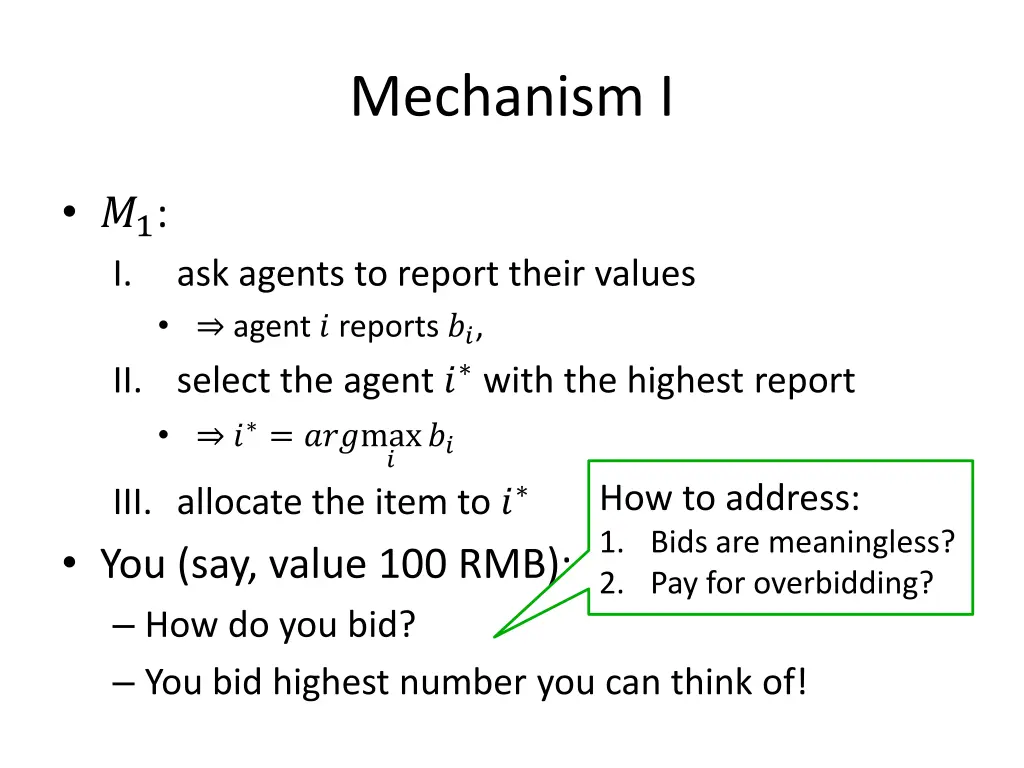 Mechanism I

• $M_1$:
I. ask agents to report their values
• $\Rightarrow$ agent $i$ reports $b_i$,
II. select the agent $i^*$ with the highest report
• $\Rightarrow i^* = arg\max_i b_i$
III. allocate the item to $i^*$

• You (say, value 100 RMB):
– How do you bid?
– You bid highest number you can think of!

How to address:
1. Bids are meaningless?
2. Pay for overbidding?